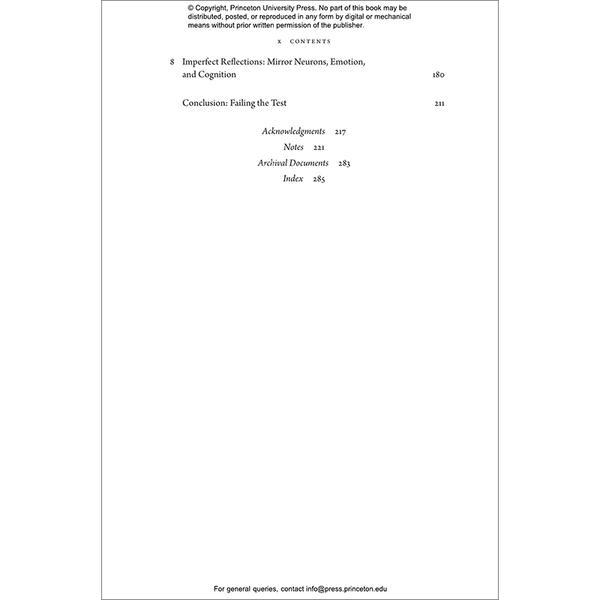 © Copyright, Princeton University Press. No part of this book may be distributed, posted, or reproduced in any form by digital or mechanical means without prior written permission of the publisher.

x CONTENTS

8 Imperfect Reflections: Mirror Neurons, Emotion, and Cognition 180

Conclusion: Failing the Test 211

Acknowledgments 217
Notes 221
Archival Documents 283
Index 285

For general queries, contact info@press.princeton.edu